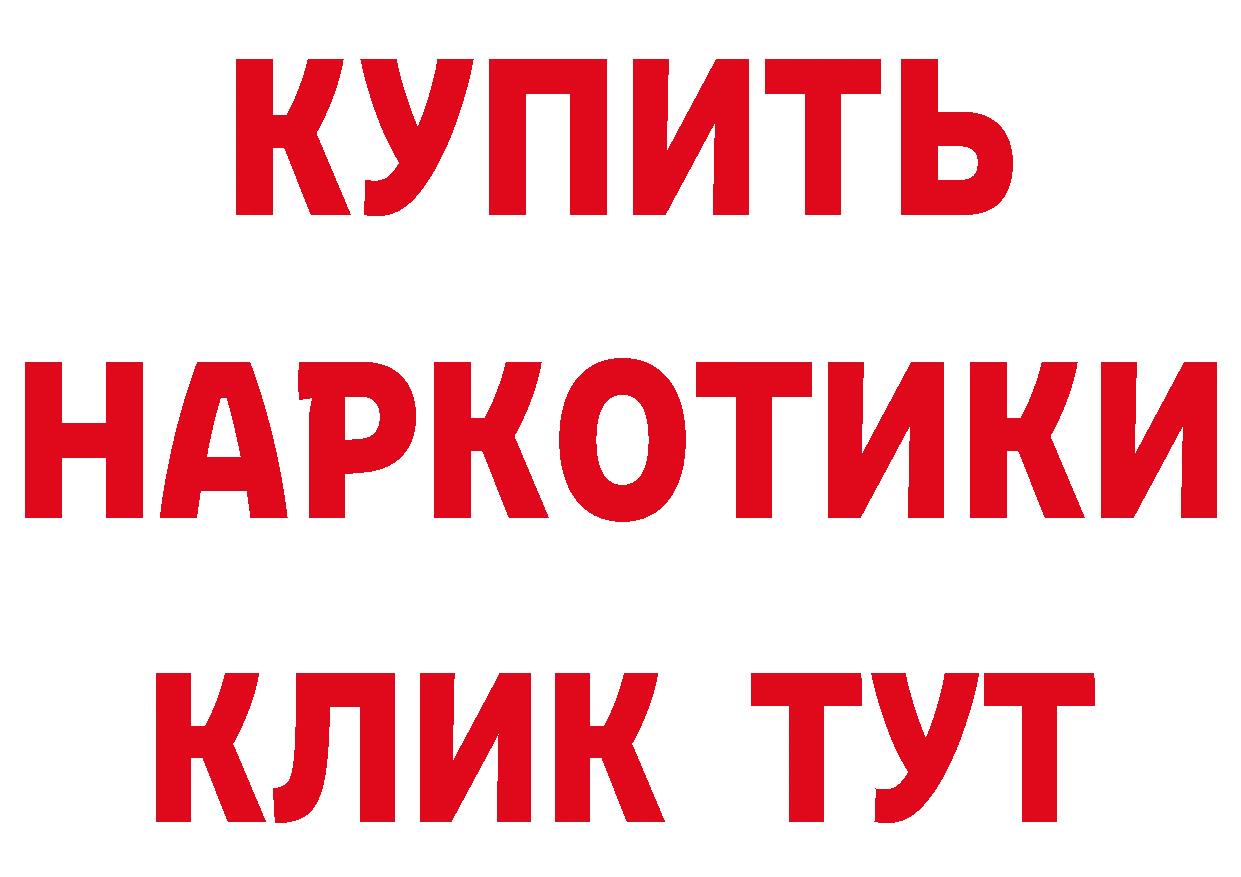 КУПИТЬ
НАРКОТИКИ
КЛИК ТУТ